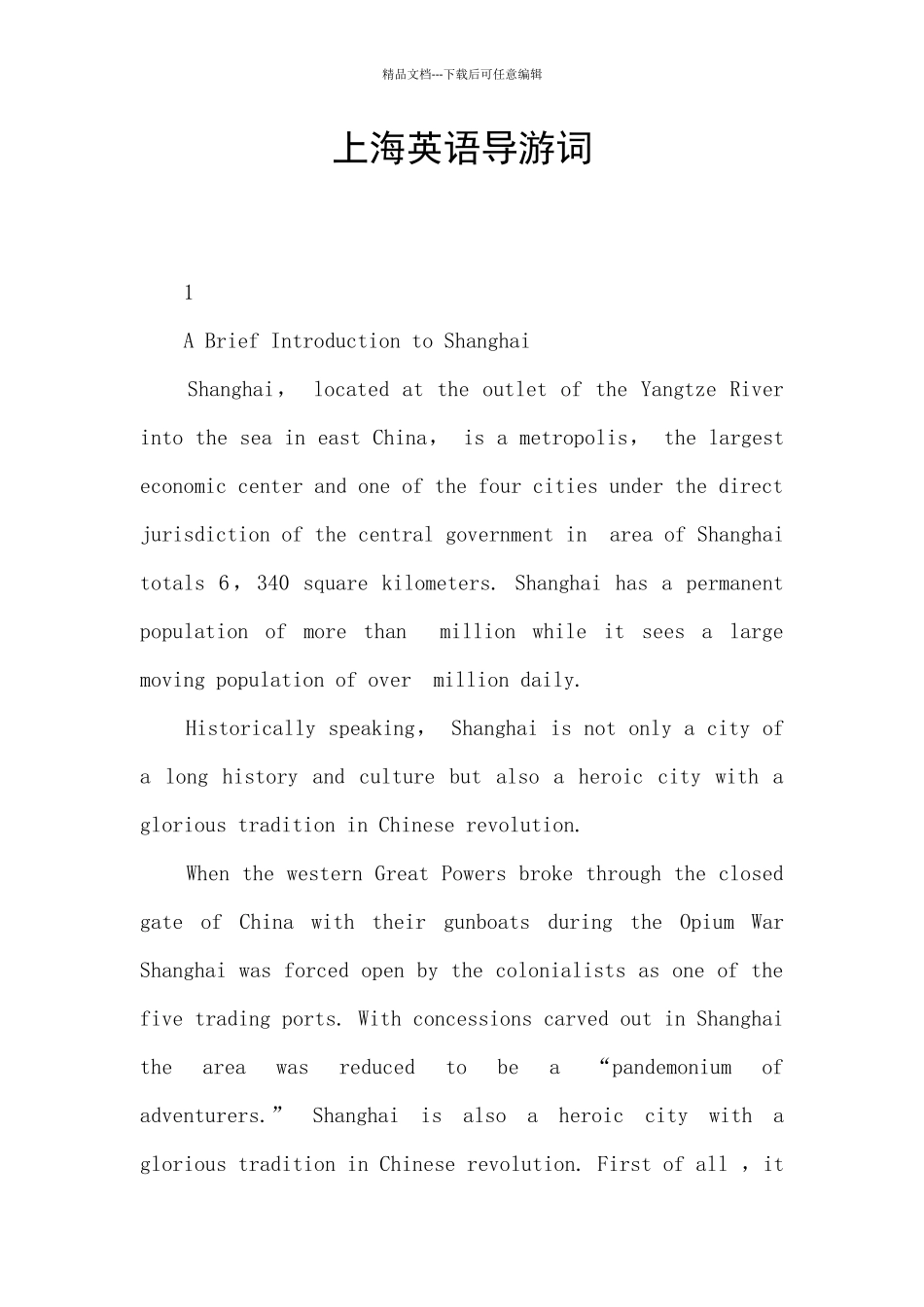 精品文档---下载后可任意编辑

上海英语导游词

1

A Brief Introduction to Shanghai

Shanghai， located at the outlet of the Yangtze River into the sea in east China， is a metropolis， the largest economic center and one of the four cities under the direct jurisdiction of the central government in area of Shanghai totals 6，340 square kilometers. Shanghai has a permanent population of more than million while it sees a large moving population of over million daily.

Historically speaking， Shanghai is not only a city of a long history and culture but also a heroic city with a glorious tradition in Chinese revolution.

When the western Great Powers broke through the closed gate of China with their gunboats during the Opium War Shanghai was forced open by the colonialists as one of the five trading ports. With concessions carved out in Shanghai the area was reduced to be a “pandemonium of adventurers.” Shanghai is also a heroic city with a glorious tradition in Chinese revolution. First of all ，it